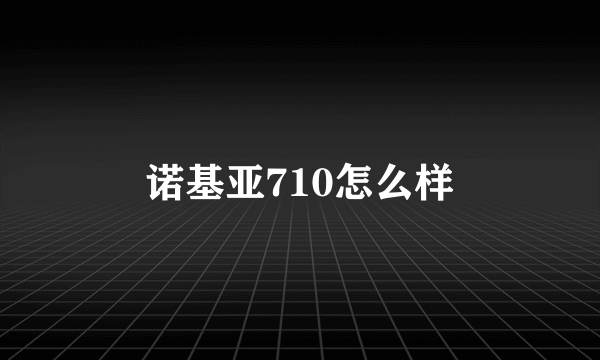 诺基亚710怎么样